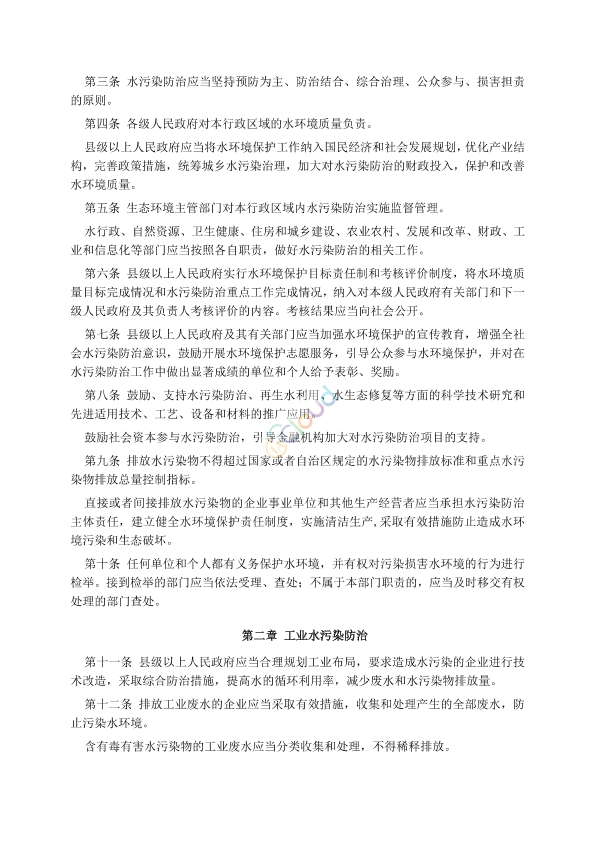 第三条 水污染防治应当坚持预防为主、防治结合、综合治理、公众参与、损害担责的原则。

第四条 各级人民政府对本行政区域的水环境质量负责。

县级以上人民政府应当将水环境保护工作纳入国民经济和社会发展规划，优化产业结构，完善政策措施，统筹城乡水污染治理，加大对水污染防治的财政投入，保护和改善水环境质量。

第五条 生态环境主管部门对本行政区域内水污染防治实施监督管理。

水行政、自然资源、卫生健康、住房和城乡建设、农业农村、发展和改革、财政、工业和信息化等部门应当按照各自职责，做好水污染防治的相关工作。

第六条 县级以上人民政府实行水环境保护目标责任制和考核评价制度，将水环境质量目标完成情况和水污染防治重点工作完成情况，纳入对本级人民政府有关部门和下一级人民政府及其负责人考核评价的内容。考核结果应当向社会公开。

第七条 县级以上人民政府及其有关部门应当加强水环境保护的宣传教育，增强全社会水污染防治意识，鼓励开展水环境保护志愿服务，引导公众参与水环境保护，并对在水污染防治工作中做出显著成绩的单位和个人给予表彰、奖励。

第八条 鼓励、支持水污染防治、再生水利用、水生态修复等方面的科学技术研究和先进适用技术、工艺、设备和材料的推广应用。

鼓励社会资本参与水污染防治，引导金融机构加大对水污染防治项目的支持。

第九条 排放水污染物不得超过国家或者自治区规定的水污染物排放标准和重点水污染物排放总量控制指标。

直接或者间接排放水污染物的企业事业单位和其他生产经营者应当承担水污染防治主体责任，建立健全水环境保护责任制度，实施清洁生产，采取有效措施防止造成水环境污染和生态破坏。

第十条 任何单位和个人都有义务保护水环境，并有权对污染损害水环境的行为进行检举。接到检举的部门应当依法受理、查处；不属于本部门职责的，应当及时移交有权处理的部门查处。

第二章 工业水污染防治

第十一条 县级以上人民政府应当合理规划工业布局，要求造成水污染的企业进行技术改造，采取综合防治措施，提高水的循环利用率，减少废水和水污染物排放量。

第十二条 排放工业废水的企业应当采取有效措施，收集和处理产生的全部废水，防止污染水环境。

含有毒有害水污染物的工业废水应当分类收集和处理，不得稀释排放。